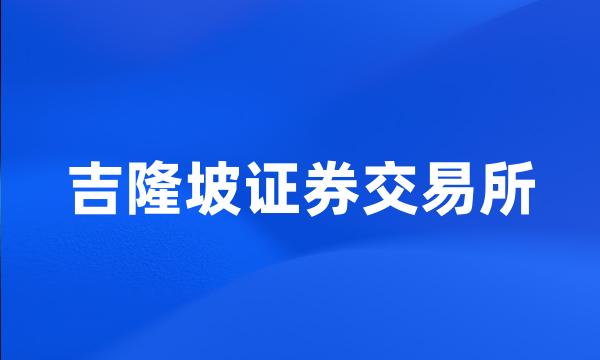 吉隆坡证券交易所